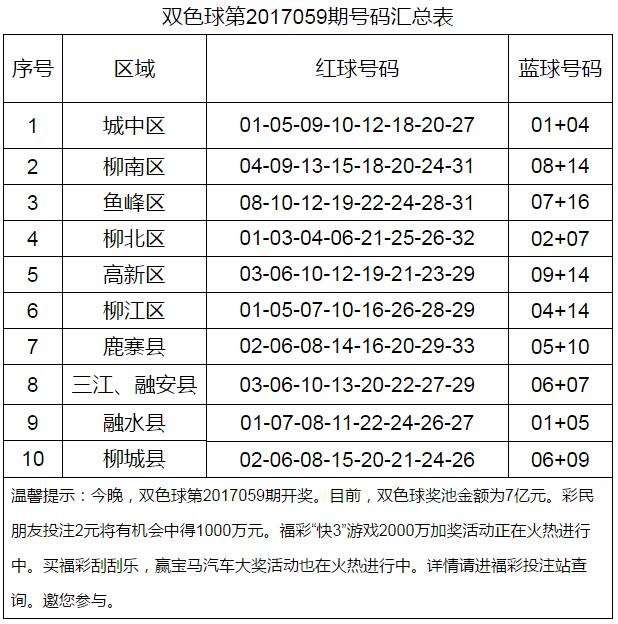 双色球第2017059期号码汇总表

| 序号 | 区域 | 红球号码 | 蓝球号码 |
|---|---|---|---|
| 1 | 城中区 | 01-05-09-10-12-18-20-27 | 01+04 |
| 2 | 柳南区 | 04-09-13-15-18-20-24-31 | 08+14 |
| 3 | 鱼峰区 | 08-10-12-19-22-24-28-31 | 07+16 |
| 4 | 柳北区 | 01-03-04-06-21-25-26-32 | 02+07 |
| 5 | 高新区 | 03-06-10-12-19-21-23-29 | 09+14 |
| 6 | 柳江区 | 01-05-07-10-16-26-28-29 | 04+14 |
| 7 | 鹿寨县 | 02-06-08-14-16-20-29-33 | 05+10 |
| 8 | 三江、融安县 | 03-06-10-13-20-22-27-29 | 06+07 |
| 9 | 融水县 | 01-07-08-11-22-24-26-27 | 01+05 |
| 10 | 柳城县 | 02-06-08-15-20-21-24-26 | 06+09 |

温馨提示：今晚，双色球第2017059期开奖。目前，双色球奖池金额为7亿元。彩民朋友投注2元将有机会中得1000万元。福彩“快3”游戏2000万加奖活动正在火热进行中。买福彩刮刮乐，赢宝马汽车大奖活动也在火热进行中。详情请进福彩投注站查询。邀您参与。